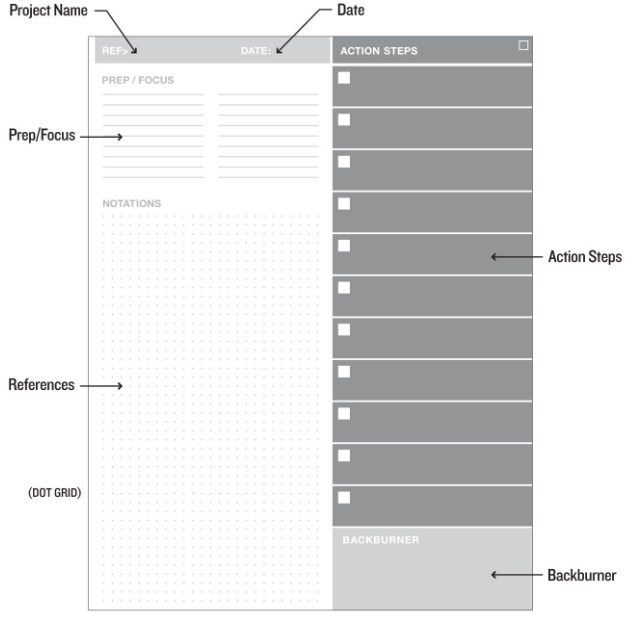 Project Name

Date

REF>

DATE:

ACTION STEPS

PREP / FOCUS

Prep/Focus

NOTATIONS

Action Steps

References

(DOT GRID)

BACKBURNER

Backburner